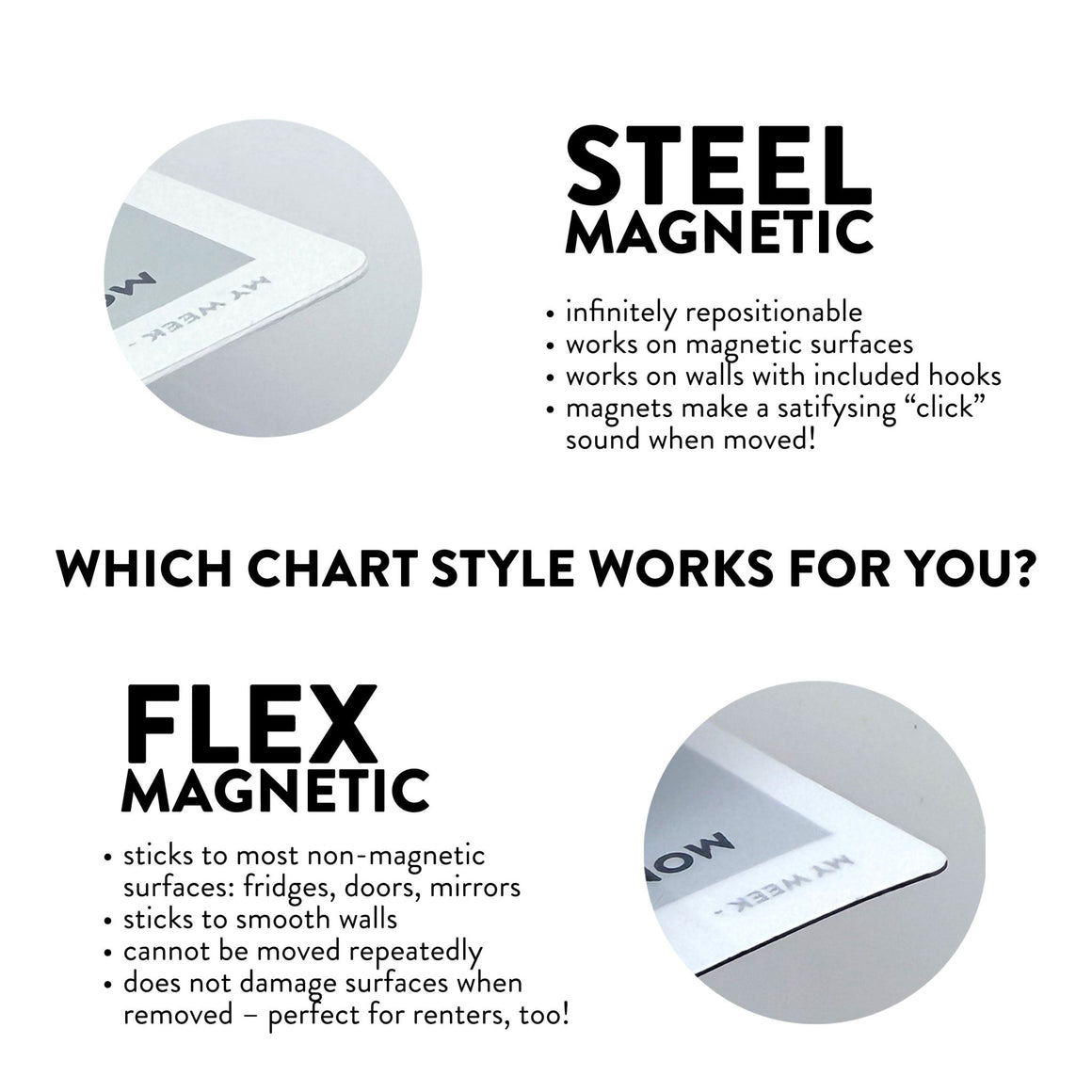 STEEL
MAGNETIC

• infinitely repositionable
• works on magnetic surfaces
• works on walls with included hooks
• magnets make a satifysing "click" sound when moved!

WHICH CHART STYLE WORKS FOR YOU?

FLEX
MAGNETIC

• sticks to most non-magnetic surfaces: fridges, doors, mirrors
• sticks to smooth walls
• cannot be moved repeatedly
• does not damage surfaces when removed – perfect for renters, too!